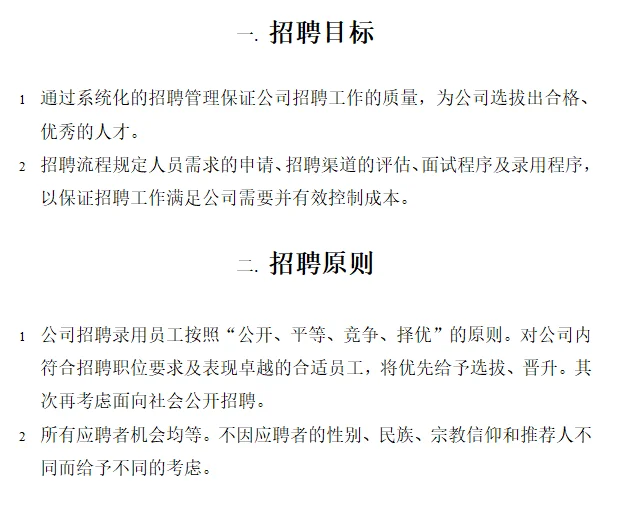 一. 招聘目标

1 通过系统化的招聘管理保证公司招聘工作的质量，为公司选拔出合格、优秀的人才。

2 招聘流程规定人员需求的申请、招聘渠道的评估、面试程序及录用程序，以保证招聘工作满足公司需要并有效控制成本。

二. 招聘原则

1 公司招聘录用员工按照“公开、平等、竞争、择优”的原则。对公司内符合招聘职位要求及表现卓越的合适员工，将优先给予选拔、晋升。其次再考虑面向社会公开招聘。

2 所有应聘者机会均等。不因应聘者的性别、民族、宗教信仰和推荐人不同而给予不同的考虑。